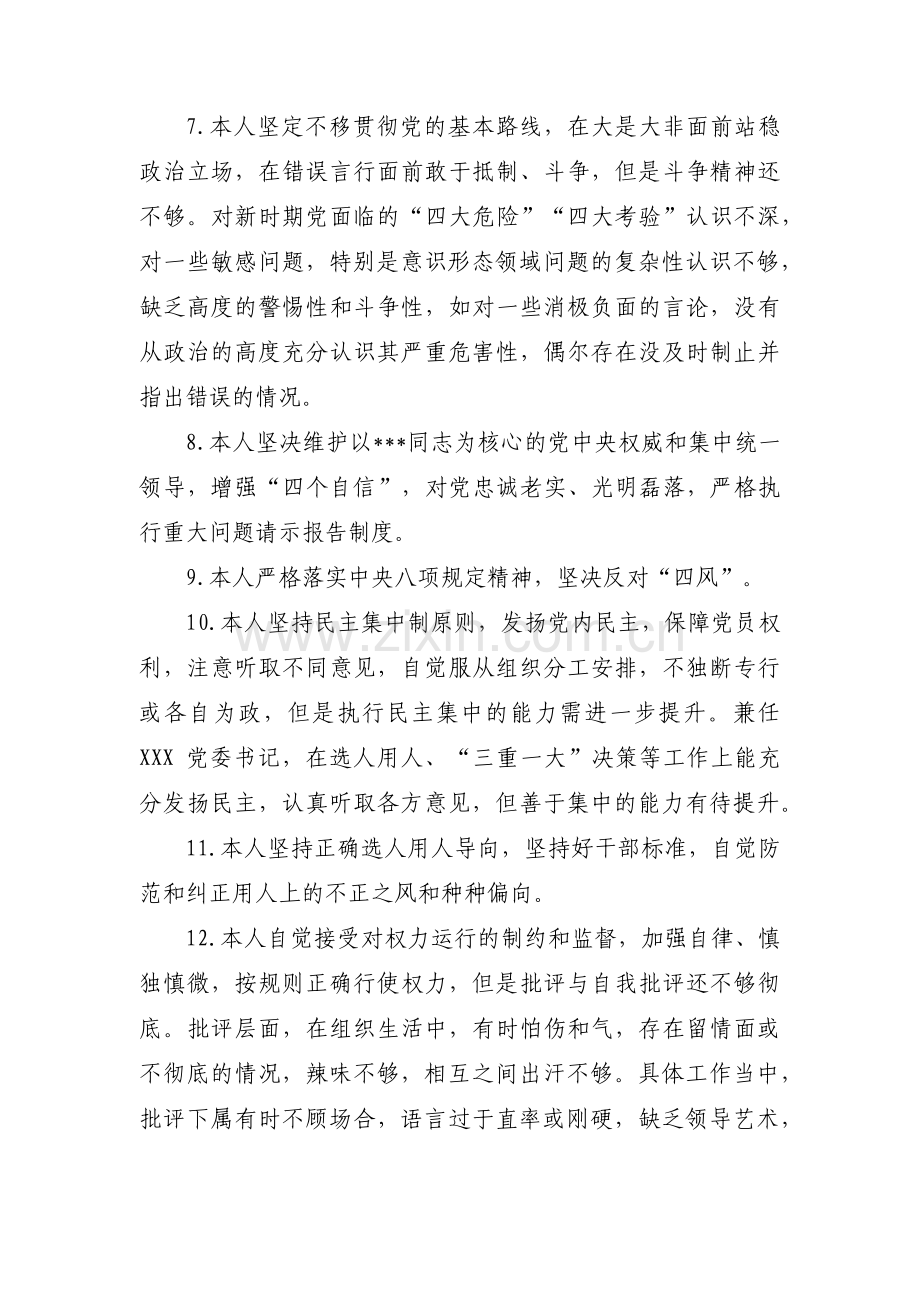 7.本人坚定不移贯彻党的基本路线，在大是大非面前站稳政治立场，在错误言行面前敢于抵制、斗争，但是斗争精神还不够。对新时期党面临的“四大危险”“四大考验”认识不深，对一些敏感问题，特别是意识形态领域问题的复杂性认识不够，缺乏高度的警惕性和斗争性，如对一些消极负面的言论，没有从政治的高度充分认识其严重危害性，偶尔存在没及时制止并指出错误的情况。

8.本人坚决维护以***同志为核心的党中央权威和集中统一领导，增强“四个自信”，对党忠诚老实、光明磊落，严格执行重大问题请示报告制度。

9.本人严格落实中央八项规定精神，坚决反对“四风”。

10.本人坚持民主集中制原则，发扬党内民主，保障党员权利，注意听取不同意见，自觉服从组织分工安排，不独断专行或各自为政，但是执行民主集中的能力需进一步提升。兼任XXX党委书记，在选人用人、“三重一大”决策等工作上能充分发扬民主，认真听取各方意见，但善于集中的能力有待提升。

11.本人坚持正确选人用人导向，坚持好干部标准，自觉防范和纠正用人上的不正之风和种种偏向。

12.本人自觉接受对权力运行的制约和监督，加强自律、慎独慎微，按规则正确行使权力，但是批评与自我批评还不够彻底。批评层面，在组织生活中，有时怕伤和气，存在留情面或不彻底的情况，辣味不够，相互之间出汗不够。具体工作当中，批评下属有时不顾场合，语言过于直率或刚硬，缺乏领导艺术，

www.zixin.com.cn